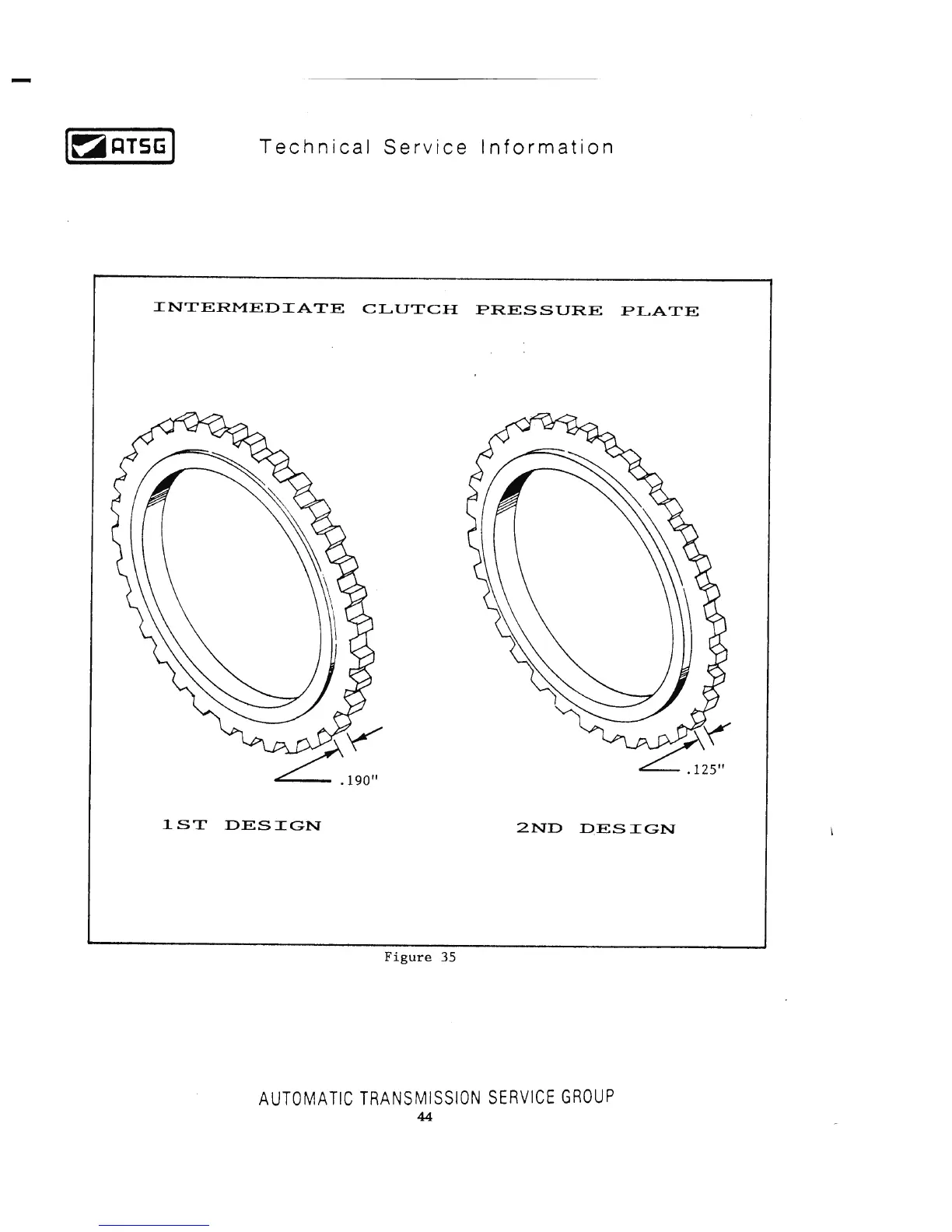 ATSG

Technical Service Information

INTERMEDIATE CLUTCH PRESSURE PLATE

.190"

.125"

1ST DESIGN

2ND DESIGN

Figure 35

AUTOMATIC TRANSMISSION SERVICE GROUP

44